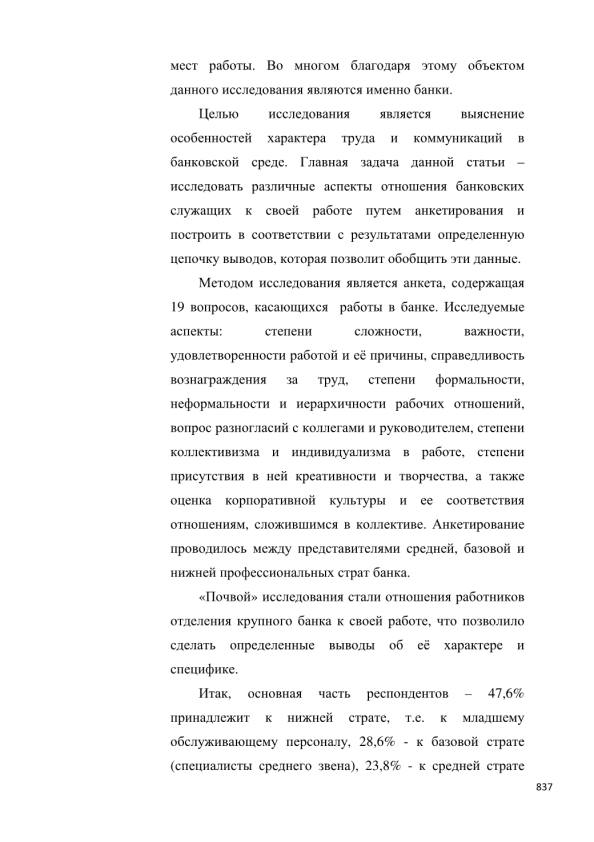 мест работы. Во многом благодаря этому объектом данного исследования являются именно банки.

Целью исследования является выяснение особенностей характера труда и коммуникаций в банковской среде. Главная задача данной статьи – исследовать различные аспекты отношения банковских служащих к своей работе путем анкетирования и построить в соответствии с результатами определенную цепочку выводов, которая позволит обобщить эти данные.

Методом исследования является анкета, содержащая 19 вопросов, касающихся работы в банке. Исследуемые аспекты: степени сложности, важности, удовлетворенности работой и её причины, справедливость вознаграждения за труд, степени формальности, неформальности и иерархичности рабочих отношений, вопрос разногласий с коллегами и руководителем, степени коллективизма и индивидуализма в работе, степени присутствия в ней креативности и творчества, а также оценка корпоративной культуры и ее соответствия отношениям, сложившимся в коллективе. Анкетирование проводилось между представителями средней, базовой и нижней профессиональных страт банка.

«Почвой» исследования стали отношения работников отделения крупного банка к своей работе, что позволило сделать определенные выводы об её характере и специфике.

Итак, основная часть респондентов – 47,6% принадлежит к нижней страте, т.е. к младшему обслуживающему персоналу, 28,6% - к базовой страте (специалисты среднего звена), 23,8% - к средней страте

837